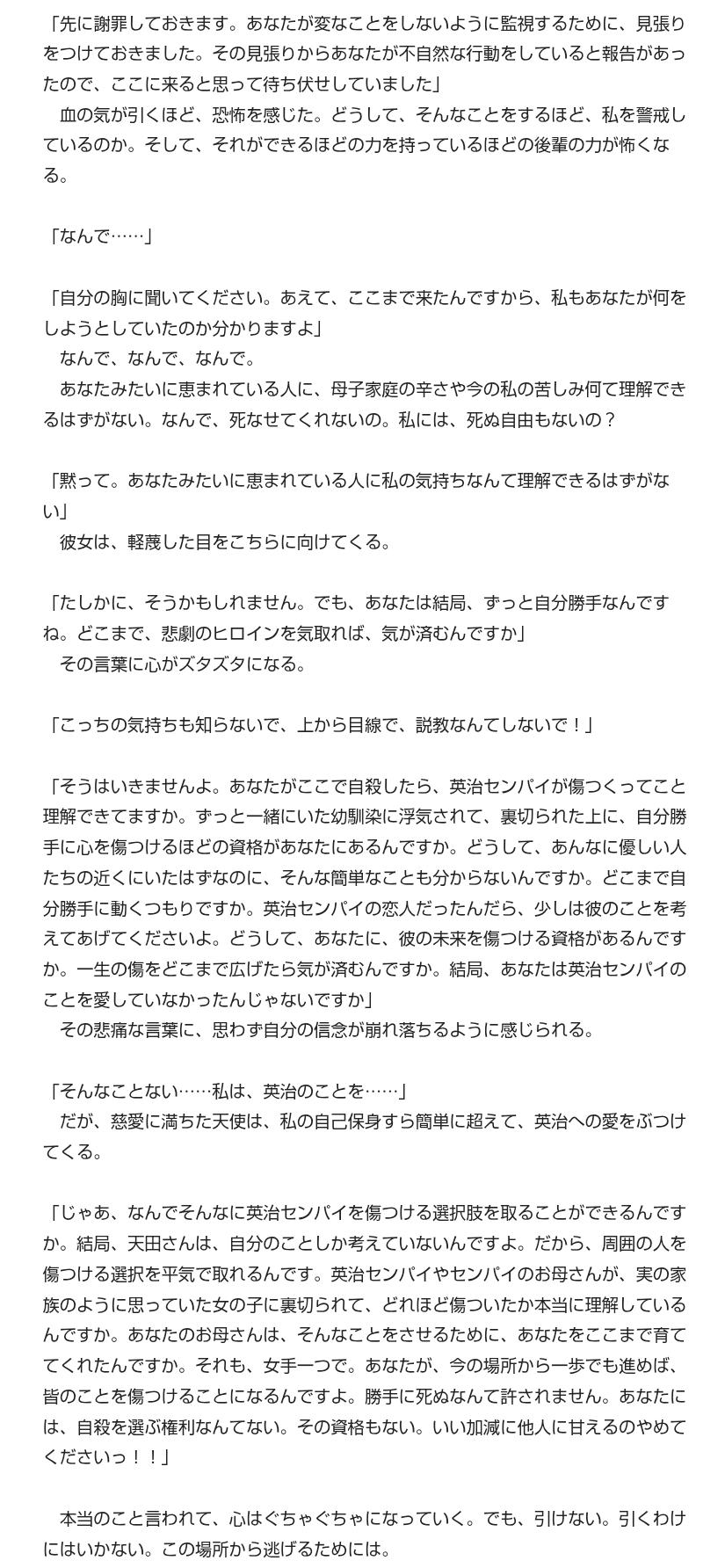 「先に謝罪しておきます。あなたが変なことをしないように監視するために、見張りをつけておきました。その見張りからあなたが不自然な行動をしていると報告があったので、ここに来ると思って待ち伏せしていました」
　血の気が引くほど、恐怖を感じた。どうして、そんなことをするほど、私を警戒しているのか。そして、それができるほどの力を持っているほどの後輩の力が怖くなる。

「なんで……」

「自分の胸に聞いてください。あえて、ここまで来たんですから、私もあなたが何をしようとしていたのか分かりますよ」
　なんで、なんで、なんで。
　あなたみたいに恵まれている人に、母子家庭の辛さや今の私の苦しみ何て理解できるはずがない。なんで、死なせてくれないの。私には、死ぬ自由もないの？

「黙って。あなたみたいに恵まれている人に私の気持ちなんて理解できるはずがない」
　彼女は、軽蔑した目をこちらに向けてくる。

「たしかに、そうかもしれません。でも、あなたは結局、ずっと自分勝手なんですね。どこまで、悲劇のヒロインを気取れば、気が済むんですか」
　その言葉に心がズタズタになる。

「こっちの気持ちも知らないで、上から目線で、説教なんてしないで！」

「そうはいきませんよ。あなたがここで自殺したら、英治センパイが傷つくってこと理解できてますか。ずっと一緒にいた幼馴染に浮気されて、裏切られた上に、自分勝手に心を傷つけるほどの資格があなたにあるんですか。どうして、あんなに優しい人たちの近くにいたはずなのに、そんな簡単なことも分からないんですか。どこまで自分勝手に動くつもりですか。英治センパイの恋人だったんだら、少しは彼のことを考えてあげてくださいよ。どうして、あなたに、彼の未来を傷つける資格があるんですか。一生の傷をどこまで広げたら気が済むんですか。結局、あなたは英治センパイのことを愛していなかったんじゃないですか」
　その悲痛な言葉に、思わず自分の信念が崩れ落ちるように感じられる。

「そんなことない……私は、英治のことを……」
　だが、慈愛に満ちた天使は、私の自己保身すら簡単に超えて、英治への愛をぶつけてくる。

「じゃあ、なんでそんなに英治センパイを傷つける選択肢を取ることができるんですか。結局、天田さんは、自分のことしか考えていないんですよ。だから、周囲の人を傷つける選択を平気で取れるんです。英治センパイやセンパイのお母さんが、実の家族のように思っていた女の子に裏切られて、どれほど傷ついたか本当に理解しているんですか。あなたのお母さんは、そんなことをさせるために、あなたをここまで育ててくれたんですか。それも、女手一つで。あなたが、今の場所から一歩でも進めば、皆のことを傷つけることになるんですよ。勝手に死ぬなんて許されません。あなたには、自殺を選ぶ権利なんてない。その資格もない。いい加減に他人に甘えるのやめてくださいっ！！」

　本当のこと言われて、心はぐちゃぐちゃになっていく。でも、引けない。引くわけにはいかない。この場所から逃げるためには。